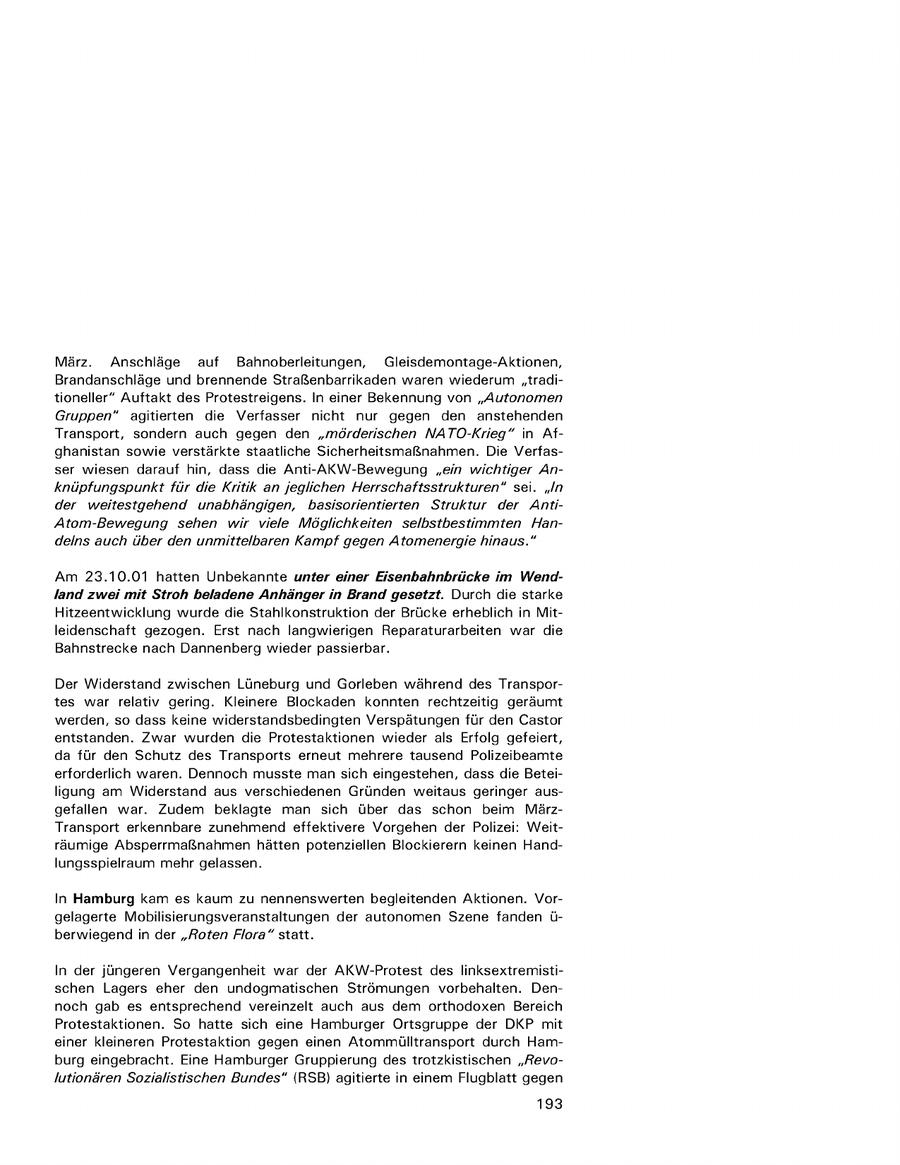 März. Anschläge auf Bahnoberleitungen, Gleisdemontage-Aktionen, Brandanschläge und brennende Straßenbarrikaden waren wiederum „traditioneller" Auftakt des Protestreigens. In einer Bekennung von „Autonomen Gruppen" agitierten die Verfasser nicht nur gegen den anstehenden Transport, sondern auch gegen den „mörderischen NATO-Krieg" in Afghanistan sowie verstärkte staatliche Sicherheitsmaßnahmen. Die Verfasser wiesen darauf hin, dass die Anti-AKW-Bewegung „ein wichtiger Anknüpfungspunkt für die Kritik an jeglichen Herrschaftsstrukturen" sei. „In der weitestgehend unabhängigen, basisorientierten Struktur der Anti-Atom-Bewegung sehen wir viele Möglichkeiten selbstbestimmten Handelns auch über den unmittelbaren Kampf gegen Atomenergie hinaus."

Am 23.10.01 hatten Unbekannte unter einer Eisenbahnbrücke im Wendland zwei mit Stroh beladene Anhänger in Brand gesetzt. Durch die starke Hitzeentwicklung wurde die Stahlkonstruktion der Brücke erheblich in Mitleidenschaft gezogen. Erst nach langwierigen Reparaturarbeiten war die Bahnstrecke nach Dannenberg wieder passierbar.

Der Widerstand zwischen Lüneburg und Gorleben während des Transportes war relativ gering. Kleinere Blockaden konnten rechtzeitig geräumt werden, so dass keine widerstandsbedingten Verspätungen für den Castor entstanden. Zwar wurden die Protestaktionen wieder als Erfolg gefeiert, da für den Schutz des Transports erneut mehrere tausend Polizeibeamte erforderlich waren. Dennoch musste man sich eingestehen, dass die Beteiligung am Widerstand aus verschiedenen Gründen weitaus geringer ausgefallen war. Zudem beklagte man sich über das schon beim März-Transport erkennbare zunehmend effektivere Vorgehen der Polizei: Weiträumige Absperrmaßnahmen hätten potenziellen Blockierern keinen Handlungsspielraum mehr gelassen.

In Hamburg kam es kaum zu nennenswerten begleitenden Aktionen. Vorgelagerte Mobilisierungsveranstaltungen der autonomen Szene fanden überwiegend in der „Roten Flora" statt.

In der jüngeren Vergangenheit war der AKW-Protest des linksextremistischen Lagers eher den undogmatischen Strömungen vorbehalten. Dennoch gab es entsprechend vereinzelt auch aus dem orthodoxen Bereich Protestaktionen. So hatte sich eine Hamburger Ortsgruppe der DKP mit einer kleineren Protestaktion gegen einen Atommülltransport durch Hamburg eingebracht. Eine Hamburger Gruppierung des trotzkistischen „Revolutionären Sozialistischen Bundes" (RSB) agitierte in einem Flugblatt gegen

193